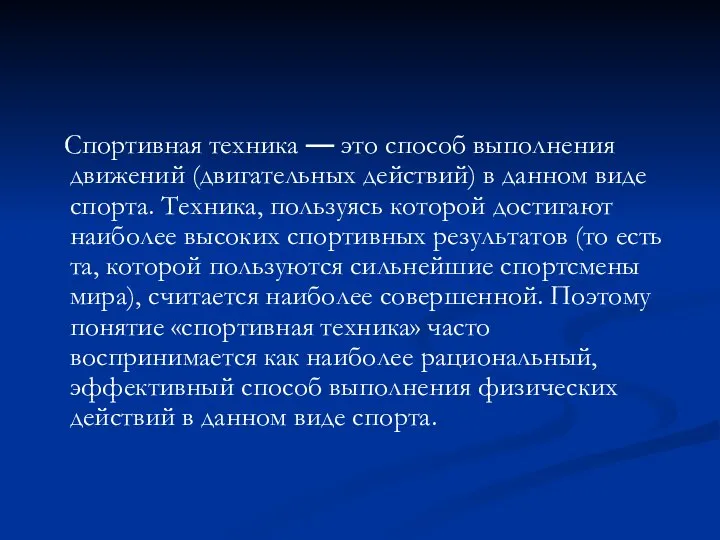 Спортивная техника — это способ выполнения движений (двигательных действий) в данном виде спорта. Техника, пользуясь которой достигают наиболее высоких спортивных результатов (то есть та, которой пользуются сильнейшие спортсмены мира), считается наиболее совершенной. Поэтому понятие «спортивная техника» часто воспринимается как наиболее рациональный, эффективный способ выполнения физических действий в данном виде спорта.